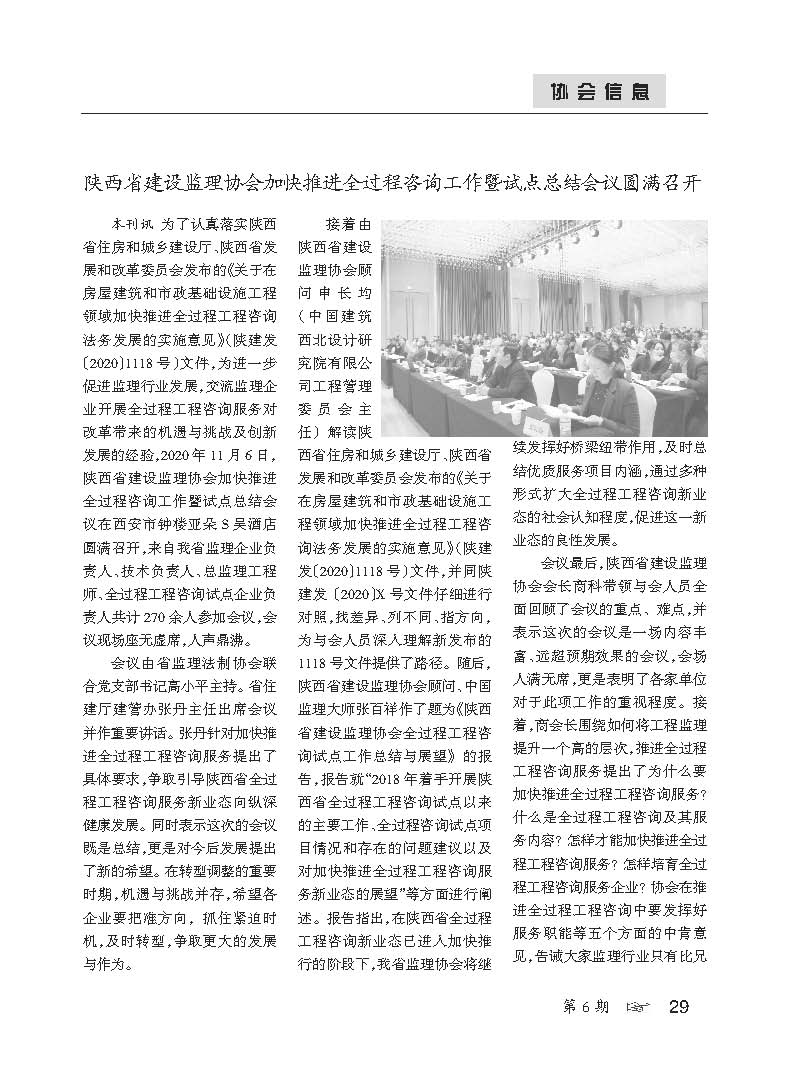 协会信息

陕西省建设监理协会加快推进全过程咨询工作暨试点总结会议圆满召开

本刊讯 为了认真落实陕西省住房和城乡建设厅、陕西省发展和改革委员会发布的《关于在房屋建筑和市政基础设施工程领域加快推进全过程工程咨询法务发展的实施意见》(陕建发〔2020〕1118号)文件,为进一步促进监理行业发展,交流监理企业开展全过程工程咨询服务对改革带来的机遇与挑战及创新发展的经验,2020年11月6日,陕西省建设监理协会加快推进全过程咨询工作暨试点总结会议在西安市钟楼亚朵S吴酒店圆满召开,来自我省监理企业负责人、技术负责人、总监理工程师、全过程工程咨询试点企业负责人共计270余人参加会议,会议现场座无虚席,人声鼎沸。

会议由省监理法制协会联合党支部书记高小平主持。省住建厅建管办张丹主任出席会议并作重要讲话。张丹针对加快推进全过程工程咨询服务提出了具体要求,争取引导陕西省全过程工程咨询服务新业态向纵深健康发展。同时表示这次的会议既是总结,更是对今后发展提出了新的希望。在转型调整的重要时期,机遇与挑战并存,希望各企业要把准方向,抓住紧迫时机,及时转型,争取更大的发展与作为。

接着由陕西省建设监理协会顾问申长均(中国建筑西北设计研究院有限公司工程管理委员会主任)解读陕西省住房和城乡建设厅、陕西省发展和改革委员会发布的《关于在房屋建筑和市政基础设施工程领域加快推进全过程工程咨询法务发展的实施意见》(陕建发〔2020〕1118号)文件,并同陕建发〔2020〕X号文件仔细进行对照,找差异、列不同、指方向,为与会人员深入理解新发布的1118号文件提供了路径。随后,陕西省建设监理协会顾问、中国监理大师张百祥作了题为《陕西省建设监理协会全过程工程咨询试点工作总结与展望》的报告,报告就“2018年着手开展陕西省全过程工程咨询试点以来的主要工作、全过程咨询试点项目情况和存在的问题建议以及对加快推进全过程工程咨询服务新业态的展望”等方面进行阐述。报告指出,在陕西省全过程工程咨询新业态已进入加快推行的阶段下,我省监理协会将继续发挥好桥梁纽带作用,及时总结优质服务项目内涵,通过多种形式扩大全过程工程咨询新业态的社会认知程度,促进这一新业态的良性发展。

会议最后,陕西省建设监理协会会长商科带领与会人员全面回顾了会议的重点、难点,并表示这次的会议是一场内容丰富、远超预期效果的会议,会场人满无席,更是表明了各家单位对于此项工作的重视程度。接着,商会长围绕如何将工程监理提升一个高的层次,推进全过程工程咨询服务提出了为什么要加快推进全过程工程咨询服务?什么是全过程工程咨询及其服务内容?怎样才能加快推进全过程工程咨询服务?怎样培育全过程工程咨询服务企业?协会在推进全过程工程咨询中要发挥好服务职能等五个方面的中肯意见,告诫大家监理行业只有比兄

第6期 29